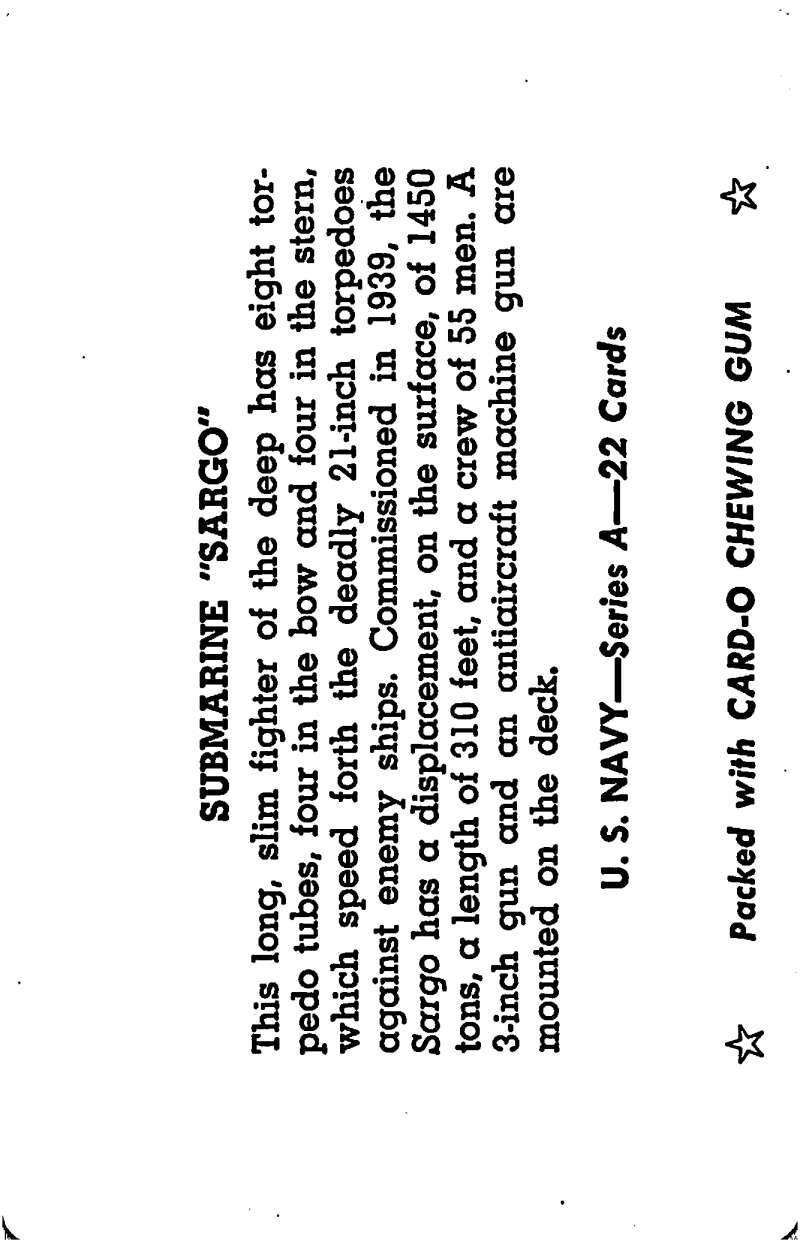 SUBMARINE "SARGO"

This long, slim fighter of the deep has eight torpedo tubes, four in the bow and four in the stern, which speed forth the deadly 21-inch torpedoes against enemy ships. Commissioned in 1939, the Sargo has a displacement, on the surface, of 1450 tons, a length of 310 feet, and a crew of 55 men. A 3-inch gun and an antiaircraft machine gun are mounted on the deck.

U. S. NAVY—Series A—22 Cards

☆ Packed with CARD-O CHEWING GUM ☆